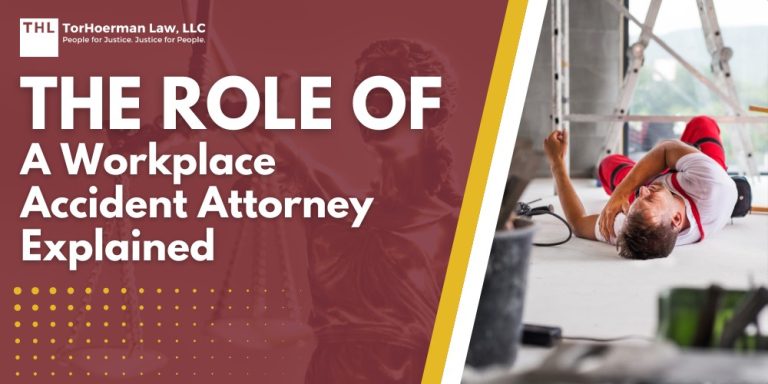 THL TorHoerman Law, LLC
People for Justice. Justice for People.

THE ROLE OF
A Workplace Accident Attorney Explained